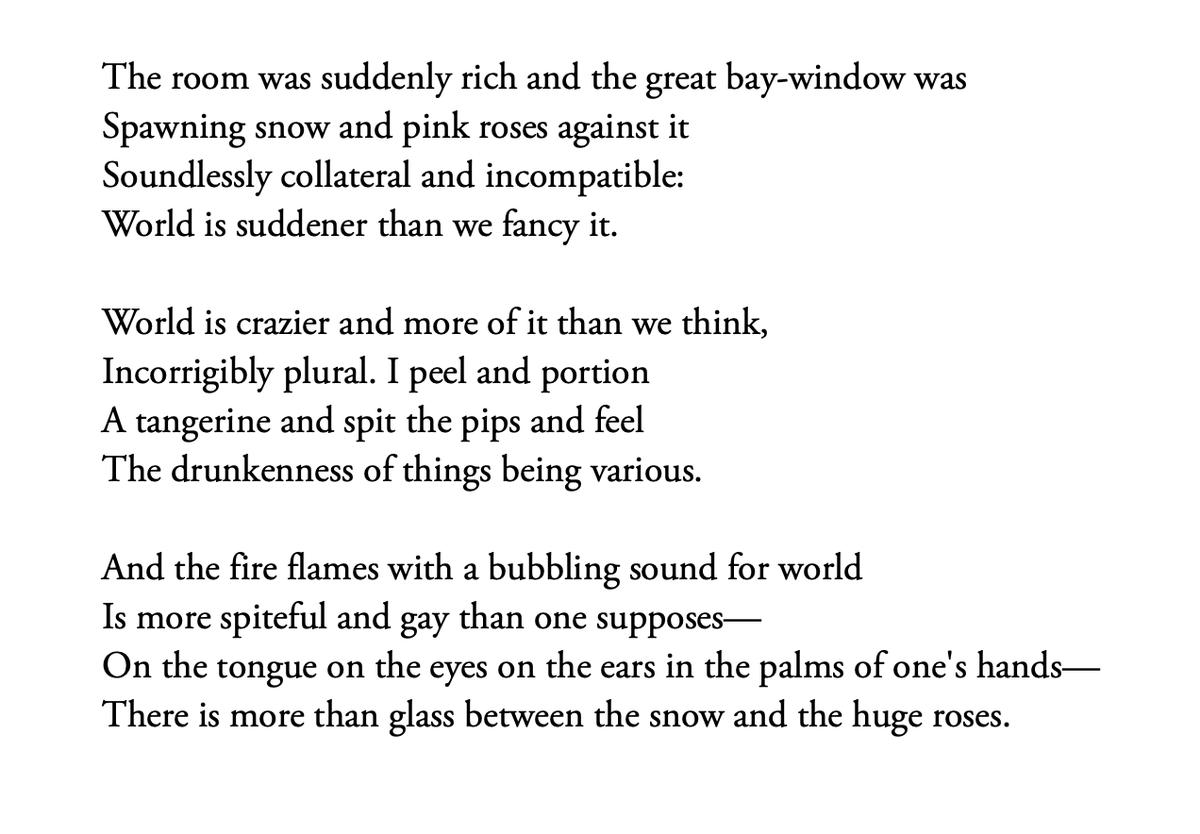 The room was suddenly rich and the great bay-window was
Spawning snow and pink roses against it
Soundlessly collateral and incompatible:
World is suddener than we fancy it.

World is crazier and more of it than we think,
Incorrigibly plural. I peel and portion
A tangerine and spit the pips and feel
The drunkenness of things being various.

And the fire flames with a bubbling sound for world
Is more spiteful and gay than one supposes—
On the tongue on the eyes on the ears in the palms of one's hands—
There is more than glass between the snow and the huge roses.